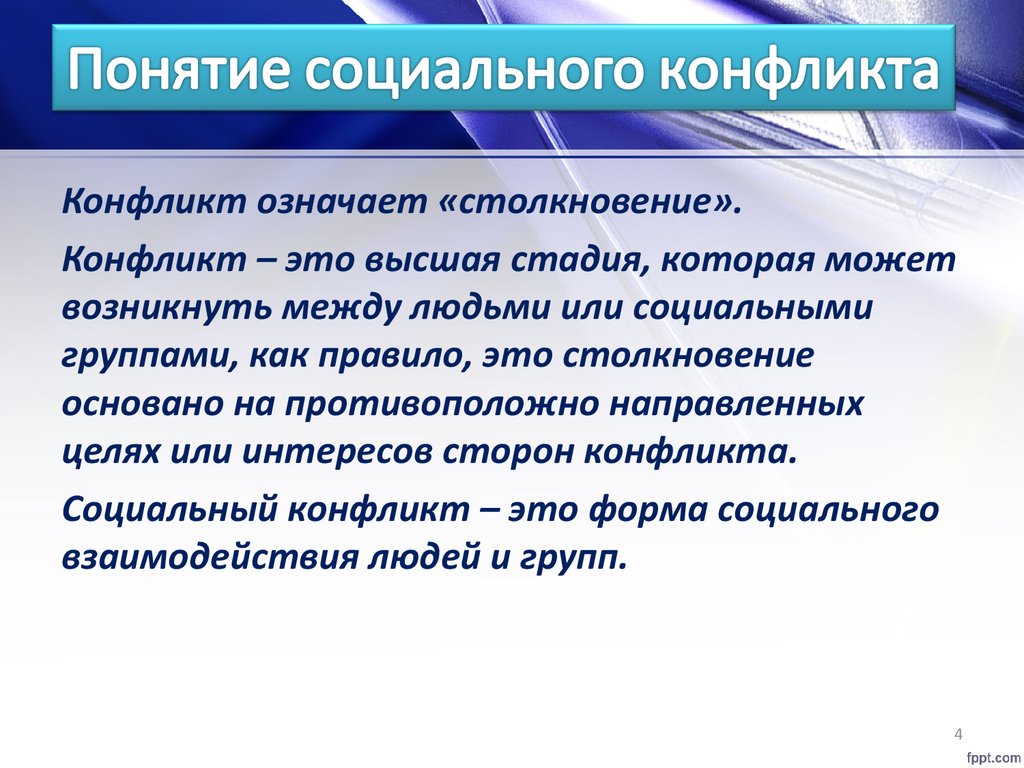 Понятие социального конфликта

Конфликт означает «столкновение».

Конфликт – это высшая стадия, которая может возникнуть между людьми или социальными группами, как правило, это столкновение основано на противоположно направленных целях или интересов сторон конфликта.

Социальный конфликт – это форма социального взаимодействия людей и групп.

4

fppt.com